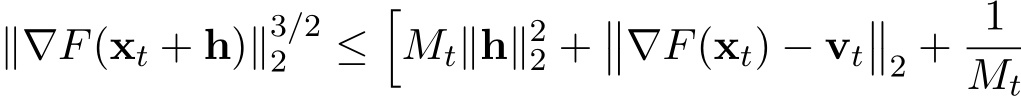 $\|\nabla F(\mathbf{x}_t + \mathbf{h})\|_2^{3/2} \leq \Big[ M_t \|\mathbf{h}\|_2^2 + \big\|\nabla F(\mathbf{x}_t) - \mathbf{v}_t\big\|_2 + \frac{1}{M_t}$